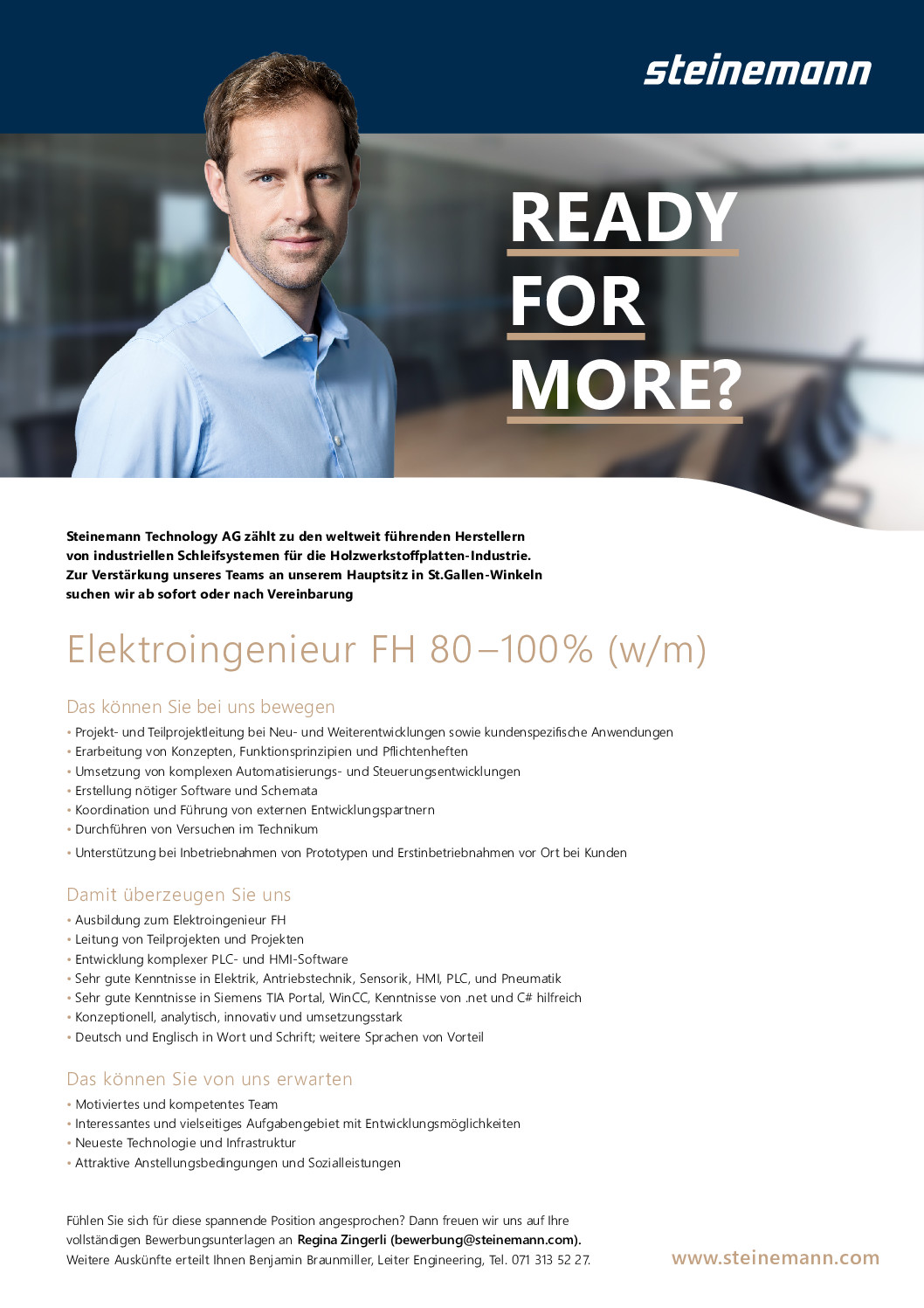 steinemann

READY
FOR
MORE?

Steinemann Technology AG zählt zu den weltweit führenden Herstellern von industriellen Schleifsystemen für die Holzwerkstoffplatten-Industrie. Zur Verstärkung unseres Teams an unserem Hauptsitz in St.Gallen-Winkeln suchen wir ab sofort oder nach Vereinbarung

Elektroingenieur FH 80–100% (w/m)

Das können Sie bei uns bewegen

• Projekt- und Teilprojektleitung bei Neu- und Weiterentwicklungen sowie kundenspezifische Anwendungen
• Erarbeitung von Konzepten, Funktionsprinzipien und Pflichtenheften
• Umsetzung von komplexen Automatisierungs- und Steuerungsentwicklungen
• Erstellung nötiger Software und Schemata
• Koordination und Führung von externen Entwicklungspartnern
• Durchführen von Versuchen im Technikum
• Unterstützung bei Inbetriebnahmen von Prototypen und Erstinbetriebnahmen vor Ort bei Kunden

Damit überzeugen Sie uns

• Ausbildung zum Elektroingenieur FH
• Leitung von Teilprojekten und Projekten
• Entwicklung komplexer PLC- und HMI-Software
• Sehr gute Kenntnisse in Elektrik, Antriebstechnik, Sensorik, HMI, PLC, und Pneumatik
• Sehr gute Kenntnisse in Siemens TIA Portal, WinCC, Kenntnisse von .net und C# hilfreich
• Konzeptionell, analytisch, innovativ und umsetzungsstark
• Deutsch und Englisch in Wort und Schrift; weitere Sprachen von Vorteil

Das können Sie von uns erwarten

• Motiviertes und kompetentes Team
• Interessantes und vielseitiges Aufgabengebiet mit Entwicklungsmöglichkeiten
• Neueste Technologie und Infrastruktur
• Attraktive Anstellungsbedingungen und Sozialleistungen

Fühlen Sie sich für diese spannende Position angesprochen? Dann freuen wir uns auf Ihre vollständigen Bewerbungsunterlagen an Regina Zingerli (bewerbung@steinemann.com). Weitere Auskünfte erteilt Ihnen Benjamin Braunmiller, Leiter Engineering, Tel. 071 313 52 27.

www.steinemann.com